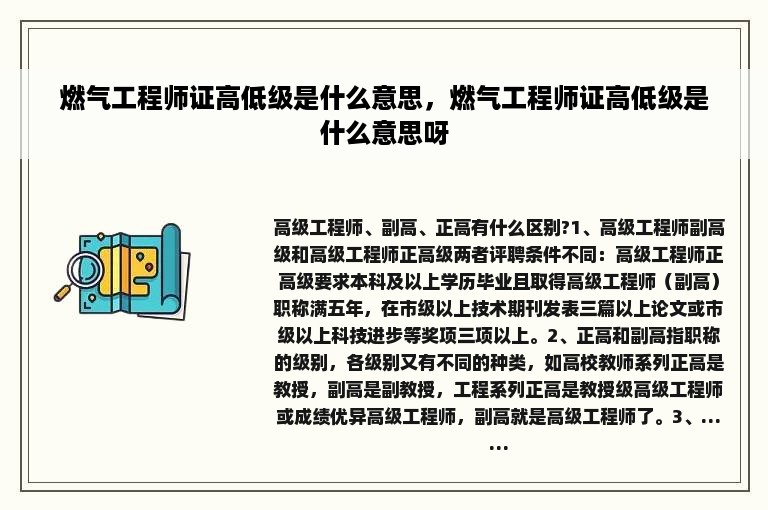 燃气工程师证高低级是什么意思，燃气工程师证高低级是什么意思呀

高级工程师、副高、正高有什么区别?1、高级工程师副高级和高级工程师正高级两者评聘条件不同：高级工程师正高级要求本科及以上学历毕业且取得高级工程师（副高）职称满五年，在市级以上技术期刊发表三篇以上论文或市级以上科技进步等奖项三项以上。2、正高和副高指职称的级别，各级别又有不同的种类，如高校教师系列正高是教授，副高是副教授，工程系列正高是教授级高级工程师或成绩优异高级工程师，副高就是高级工程师了。3、......